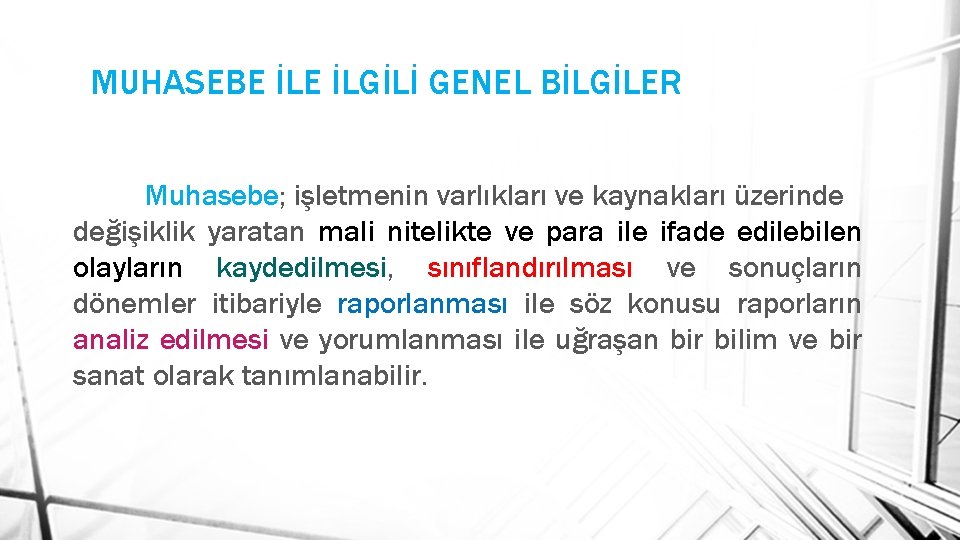 MUHASEBE İLE İLGİLİ GENEL BİLGİLER

Muhasebe; işletmenin varlıkları ve kaynakları üzerinde değişiklik yaratan mali nitelikte ve para ile ifade edilebilen olayların kaydedilmesi, sınıflandırılması ve sonuçların dönemler itibariyle raporlanması ile söz konusu raporların analiz edilmesi ve yorumlanması ile uğraşan bir bilim ve bir sanat olarak tanımlanabilir.